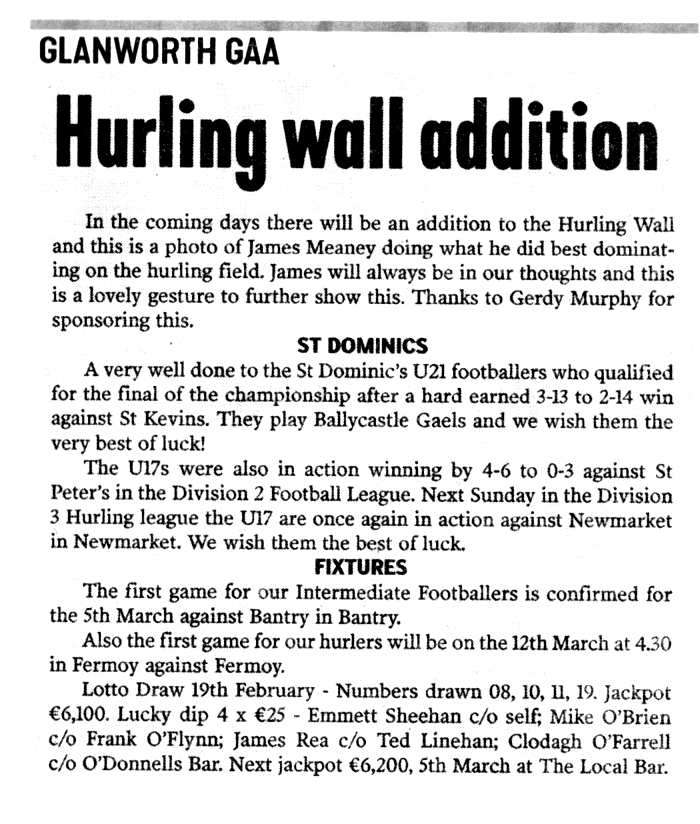 GLANWORTH GAA

Hurling wall addition

In the coming days there will be an addition to the Hurling Wall and this is a photo of James Meaney doing what he did best dominating on the hurling field. James will always be in our thoughts and this is a lovely gesture to further show this. Thanks to Gerdy Murphy for sponsoring this.

ST DOMINICS

A very well done to the St Dominic's U21 footballers who qualified for the final of the championship after a hard earned 3-13 to 2-14 win against St Kevins. They play Ballycastle Gaels and we wish them the very best of luck!

The U17s were also in action winning by 4-6 to 0-3 against St Peter's in the Division 2 Football League. Next Sunday in the Division 3 Hurling league the U17 are once again in action against Newmarket in Newmarket. We wish them the best of luck.

FIXTURES

The first game for our Intermediate Footballers is confirmed for the 5th March against Bantry in Bantry.

Also the first game for our hurlers will be on the 12th March at 4.30 in Fermoy against Fermoy.

Lotto Draw 19th February - Numbers drawn 08, 10, 11, 19. Jackpot €6,100. Lucky dip 4 x €25 - Emmett Sheehan c/o self; Mike O'Brien c/o Frank O'Flynn; James Rea c/o Ted Linehan; Clodagh O'Farrell c/o O'Donnells Bar. Next jackpot €6,200, 5th March at The Local Bar.